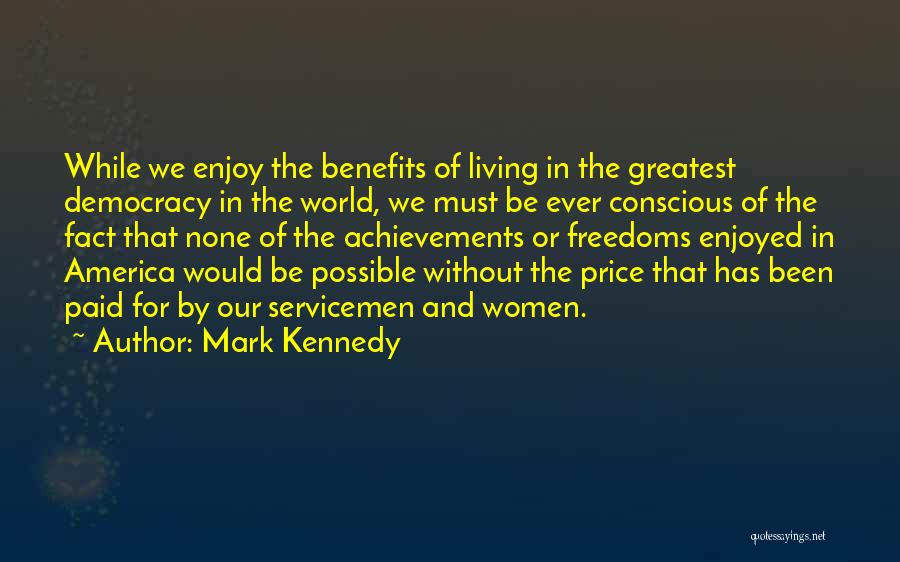 While we enjoy the benefits of living in the greatest democracy in the world, we must be ever conscious of the fact that none of the achievements or freedoms enjoyed in America would be possible without the price that has been paid for by our servicemen and women.

~ Author: Mark Kennedy

quotessayings.net